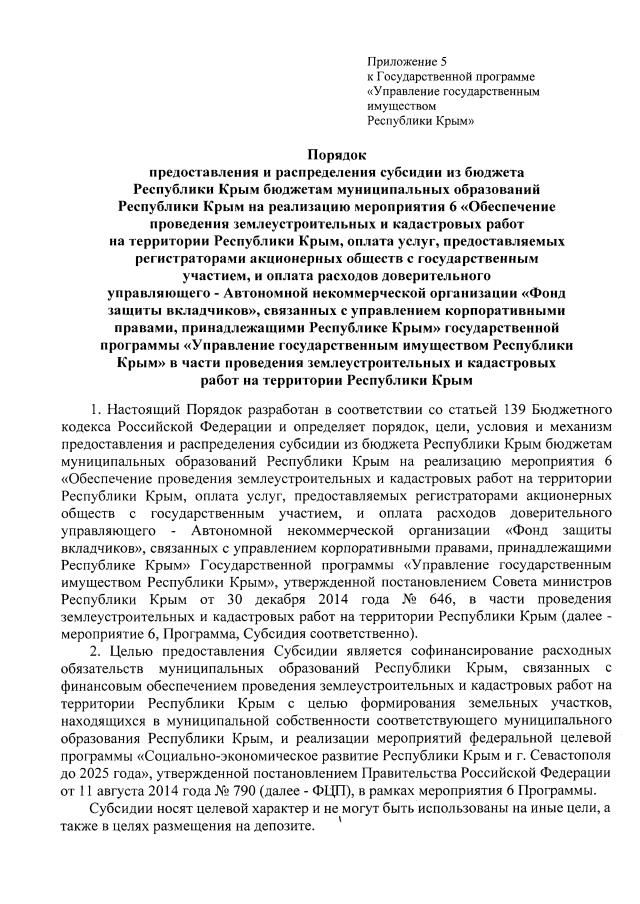 Приложение 5
к Государственной программе
«Управление государственным имуществом
Республики Крым»

Порядок
предоставления и распределения субсидии из бюджета Республики Крым бюджетам муниципальных образований Республики Крым на реализацию мероприятия 6 «Обеспечение проведения землеустроительных и кадастровых работ на территории Республики Крым, оплата услуг, предоставляемых регистраторами акционерных обществ с государственным участием, и оплата расходов доверительного управляющего - Автономной некоммерческой организации «Фонд защиты вкладчиков», связанных с управлением корпоративными правами, принадлежащими Республике Крым» государственной программы «Управление государственным имуществом Республики Крым» в части проведения землеустроительных и кадастровых работ на территории Республики Крым

1. Настоящий Порядок разработан в соответствии со статьей 139 Бюджетного кодекса Российской Федерации и определяет порядок, цели, условия и механизм предоставления и распределения субсидии из бюджета Республики Крым бюджетам муниципальных образований Республики Крым на реализацию мероприятия 6 «Обеспечение проведения землеустроительных и кадастровых работ на территории Республики Крым, оплата услуг, предоставляемых регистраторами акционерных обществ с государственным участием, и оплата расходов доверительного управляющего - Автономной некоммерческой организации «Фонд защиты вкладчиков», связанных с управлением корпоративными правами, принадлежащими Республике Крым» Государственной программы «Управление государственным имуществом Республики Крым», утвержденной постановлением Совета министров Республики Крым от 30 декабря 2014 года № 646, в части проведения землеустроительных и кадастровых работ на территории Республики Крым (далее - мероприятие 6, Программа, Субсидия соответственно).

2. Целью предоставления Субсидии является софинансирование расходных обязательств муниципальных образований Республики Крым, связанных с финансовым обеспечением проведения землеустроительных и кадастровых работ на территории Республики Крым с целью формирования земельных участков, находящихся в муниципальной собственности соответствующего муниципального образования Республики Крым, и реализации мероприятий федеральной целевой программы «Социально-экономическое развитие Республики Крым и г. Севастополя до 2025 года», утвержденной постановлением Правительства Российской Федерации от 11 августа 2014 года № 790 (далее - ФЦП), в рамках мероприятия 6 Программы.

Субсидии носят целевой характер и не могут быть использованы на иные цели, а также в целях размещения на депозите.